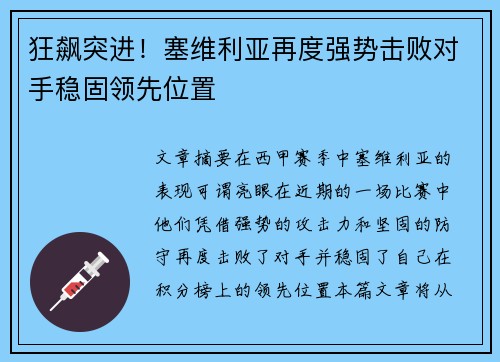 狂飙突进！塞维利亚再度强势击败对手稳固领先位置

文章摘要在西甲赛季中塞维利亚的表现可谓亮眼在近期的一场比赛中他们凭借强势的攻击力和坚固的防守再度击败了对手并稳固了自己在积分榜上的领先位置本篇文章将从